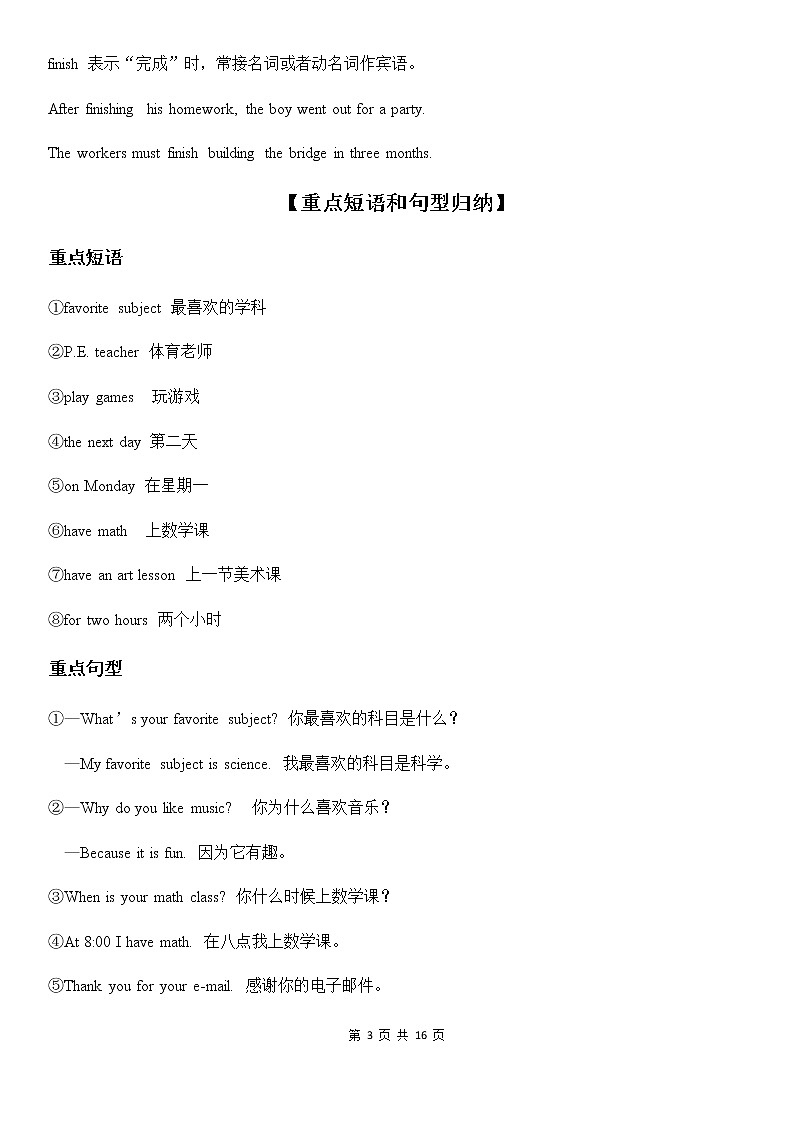 finish 表示“完成”时，常接名词或者动名词作宾语。

After finishing his homework, the boy went out for a party.

The workers must finish building the bridge in three months.

【重点短语和句型归纳】

重点短语

①favorite subject 最喜欢的学科

②P.E. teacher 体育老师

③play games 玩游戏

④the next day 第二天

⑤on Monday 在星期一

⑥have math 上数学课

⑦have an art lesson 上一节美术课

⑧for two hours 两个小时

重点句型

①—What’s your favorite subject? 你最喜欢的科目是什么？

—My favorite subject is science. 我最喜欢的科目是科学。

②—Why do you like music? 你为什么喜欢音乐？

—Because it is fun. 因为它有趣。

③When is your math class? 你什么时候上数学课？

④At 8:00 I have math. 在八点我上数学课。

⑤Thank you for your e-mail. 感谢你的电子邮件。

第 3 页 共 16 页